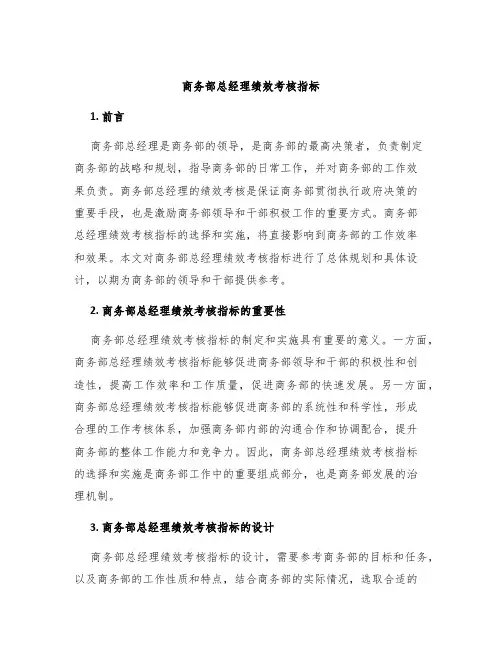 商务部总经理绩效考核指标

1. 前言

商务部总经理是商务部的领导，是商务部的最高决策者，负责制定商务部的战略和规划，指导商务部的日常工作，并对商务部的工作效果负责。商务部总经理的绩效考核是保证商务部贯彻执行政府决策的重要手段，也是激励商务部领导和干部积极工作的重要方式。商务部总经理绩效考核指标的选择和实施，将直接影响到商务部的工作效率和效果。本文对商务部总经理绩效考核指标进行了总体规划和具体设计，以期为商务部的领导和干部提供参考。

2. 商务部总经理绩效考核指标的重要性

商务部总经理绩效考核指标的制定和实施具有重要的意义。一方面，商务部总经理绩效考核指标能够促进商务部领导和干部的积极性和创造性，提高工作效率和工作质量，促进商务部的快速发展。另一方面，商务部总经理绩效考核指标能够促进商务部的系统性和科学性，形成合理的工作考核体系，加强商务部内部的沟通合作和协调配合，提升商务部的整体工作能力和竞争力。因此，商务部总经理绩效考核指标的选择和实施是商务部工作中的重要组成部分，也是商务部发展的治理机制。

3. 商务部总经理绩效考核指标的设计

商务部总经理绩效考核指标的设计，需要参考商务部的目标和任务，以及商务部的工作性质和特点，结合商务部的实际情况，选取合适的